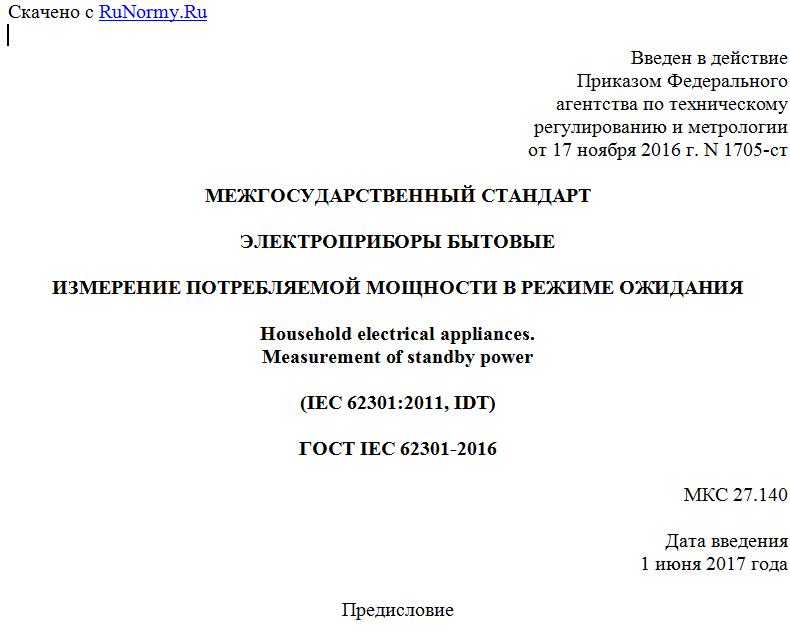 Скачено с RuNormy.Ru

Введен в действие
Приказом Федерального
агентства по техническому
регулированию и метрологии
от 17 ноября 2016 г. N 1705-ст

МЕЖГОСУДАРСТВЕННЫЙ СТАНДАРТ

ЭЛЕКТРОПРИБОРЫ БЫТОВЫЕ

ИЗМЕРЕНИЕ ПОТРЕБЛЯЕМОЙ МОЩНОСТИ В РЕЖИМЕ ОЖИДАНИЯ

Household electrical appliances.
Measurement of standby power

(IEC 62301:2011, IDT)

ГОСТ IEC 62301-2016

МКС 27.140

Дата введения
1 июня 2017 года

Предисловие